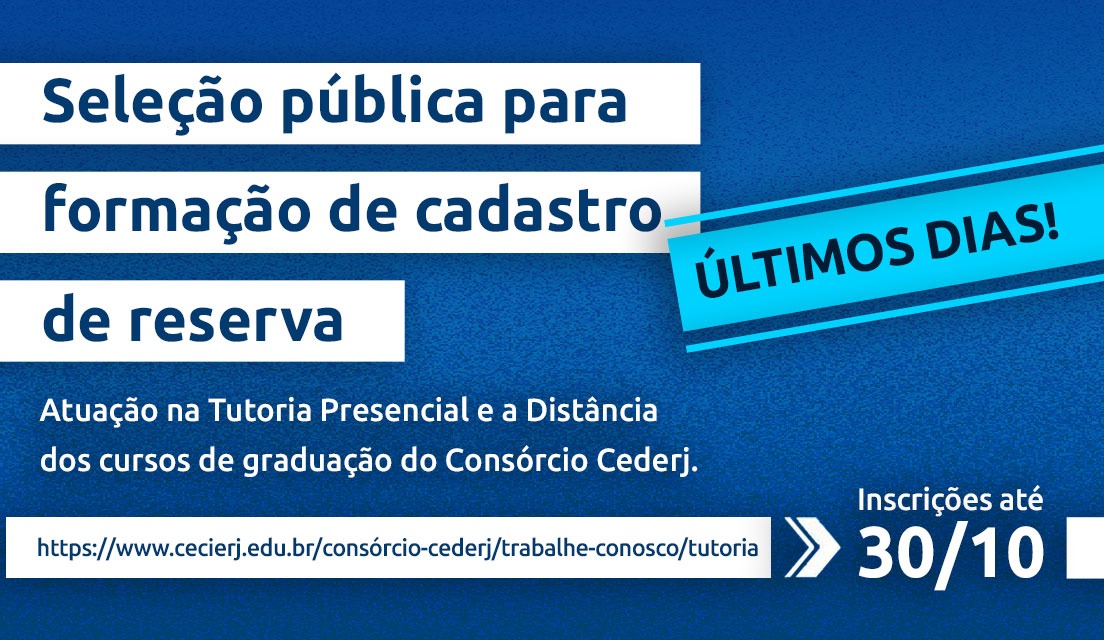 Seleção pública para formação de cadastro de reserva

ÚLTIMOS DIAS!

Atuação na Tutoria Presencial e a Distância dos cursos de graduação do Consórcio Cederj.

https://www.cecierj.edu.br/consórcio-cederj/trabalhe-conosco/tutoria

Inscrições até
30/10